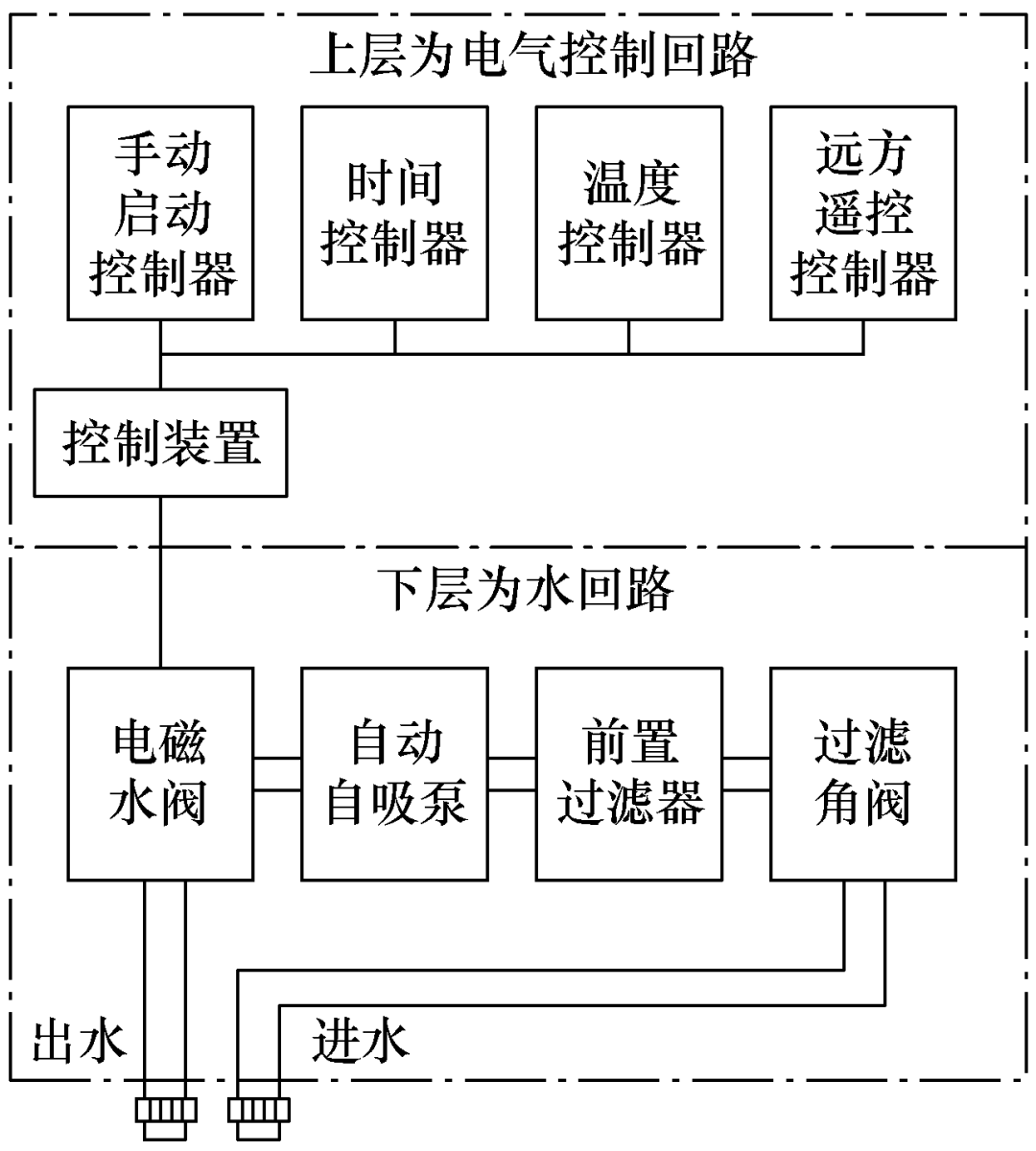 上层为电气控制回路

手动启动控制器

时间控制器

温度控制器

远方遥控控制器

控制装置

下层为水回路

电磁水阀

自动自吸泵

前置过滤器

过滤角阀

出水

进水